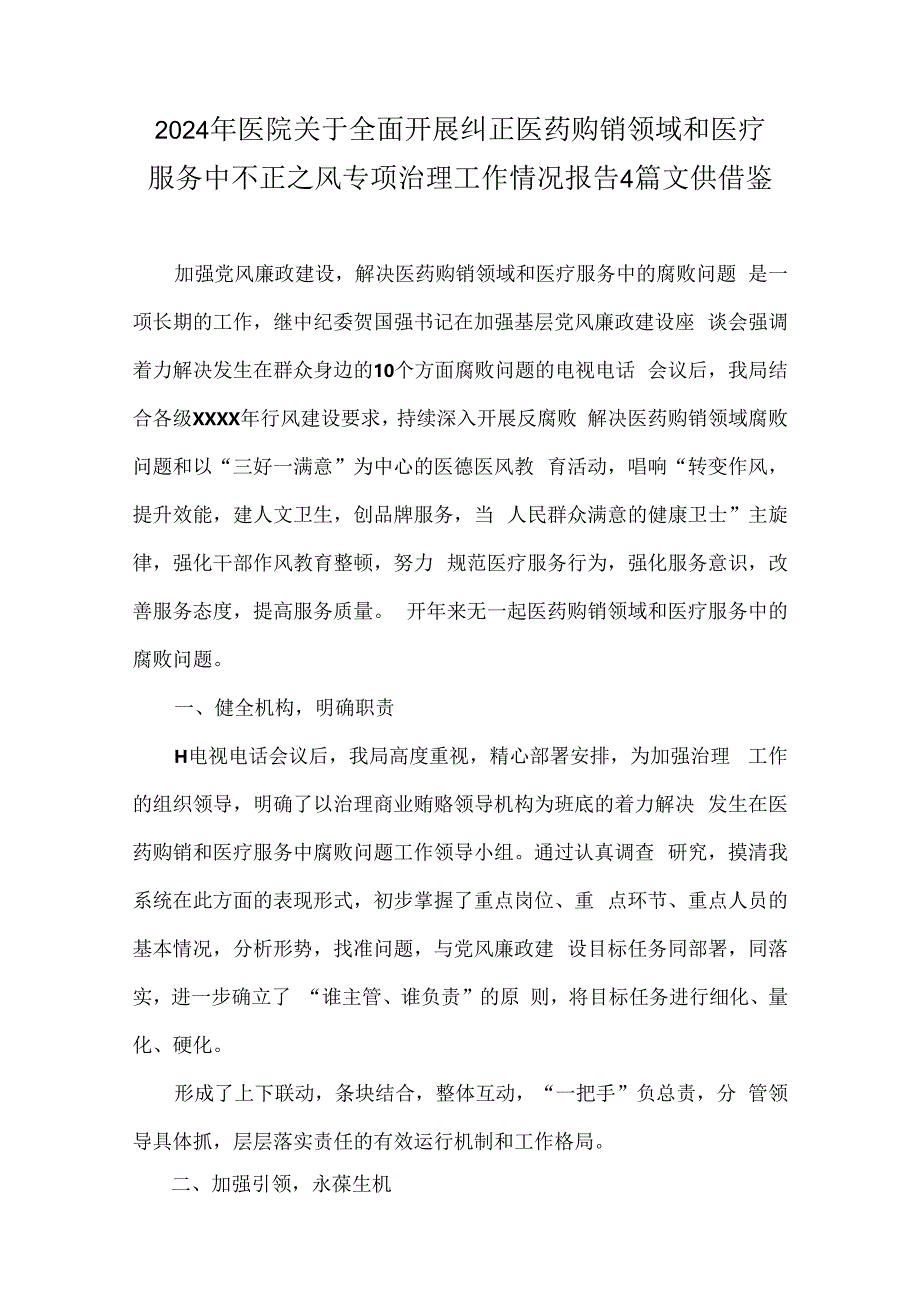 2024年医院关于全面开展纠正医药购销领域和医疗服务中不正之风专项治理工作情况报告4篇文供借鉴

加强党风廉政建设，解决医药购销领域和医疗服务中的腐败问题 是一项长期的工作，继中纪委贺国强书记在加强基层党风廉政建设座 谈会强调着力解决发生在群众身边的10个方面腐败问题的电视电话 会议后，我局结合各级XXXX年行风建设要求，持续深入开展反腐败 解决医药购销领域腐败问题和以“三好一满意”为中心的医德医风教 育活动，唱响“转变作风，提升效能，建人文卫生，创品牌服务，当 人民群众满意的健康卫士”主旋律，强化干部作风教育整顿，努力 规范医疗服务行为，强化服务意识，改善服务态度，提高服务质量。 开年来无一起医药购销领域和医疗服务中的腐败问题。

一、健全机构，明确职责

H电视电话会议后，我局高度重视，精心部署安排，为加强治理 工作的组织领导，明确了以治理商业贿赂领导机构为班底的着力解决 发生在医药购销和医疗服务中腐败问题工作领导小组。通过认真调查 研究，摸清我系统在此方面的表现形式，初步掌握了重点岗位、重 点环节、重点人员的基本情况，分析形势，找准问题，与党风廉政建 设目标任务同部署，同落实，进一步确立了 “谁主管、谁负责”的原 则，将目标任务进行细化、量化、硬化。

形成了上下联动，条块结合，整体互动，“一把手”负总责，分 管领导具体抓，层层落实责任的有效运行机制和工作格局。

二、加强引领，永葆生机